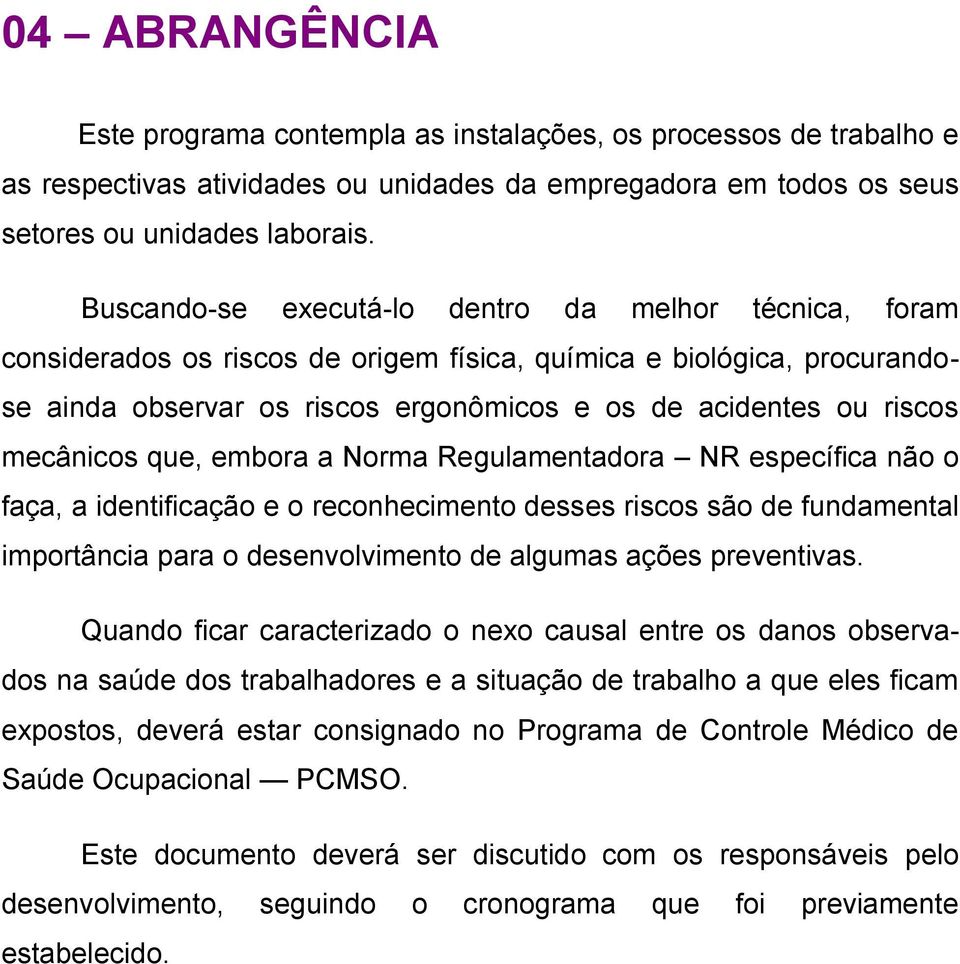 04 – ABRANGÊNCIA

Este programa contempla as instalações, os processos de trabalho e as respectivas atividades ou unidades da empregadora em todos os seus setores ou unidades laborais.

Buscando-se executá-lo dentro da melhor técnica, foram considerados os riscos de origem física, química e biológica, procurando-se ainda observar os riscos ergonômicos e os de acidentes ou riscos mecânicos que, embora a Norma Regulamentadora – NR específica não o faça, a identificação e o reconhecimento desses riscos são de fundamental importância para o desenvolvimento de algumas ações preventivas.

Quando ficar caracterizado o nexo causal entre os danos observados na saúde dos trabalhadores e a situação de trabalho a que eles ficam expostos, deverá estar consignado no Programa de Controle Médico de Saúde Ocupacional — PCMSO.

Este documento deverá ser discutido com os responsáveis pelo desenvolvimento, seguindo o cronograma que foi previamente estabelecido.